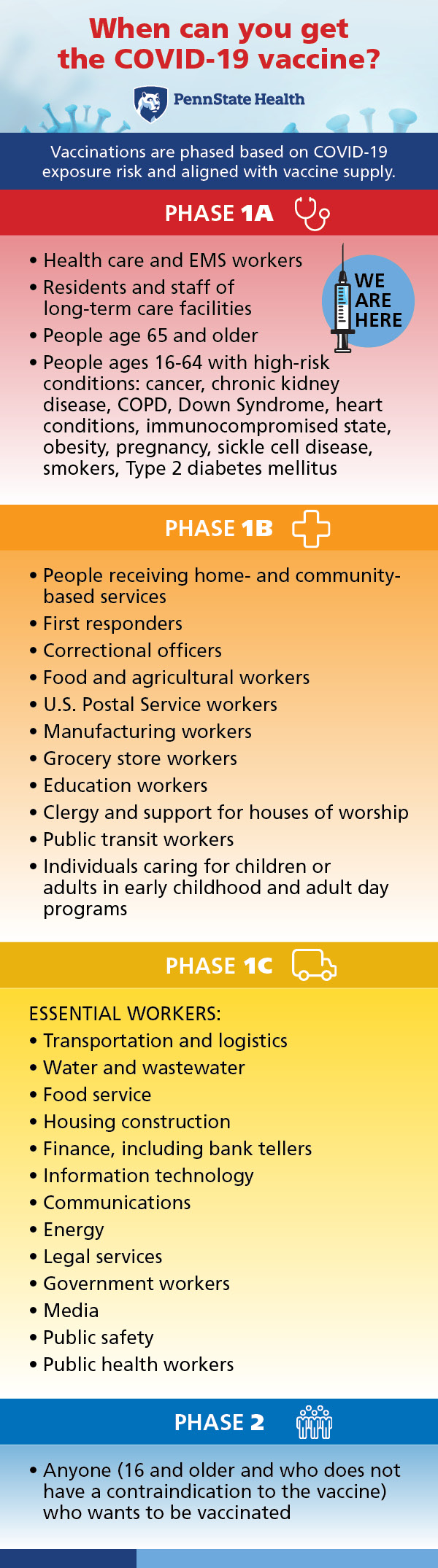 When can you get the COVID-19 vaccine?

PennState Health

Vaccinations are phased based on COVID-19 exposure risk and aligned with vaccine supply.

PHASE 1A

• Health care and EMS workers
• Residents and staff of long-term care facilities
• People age 65 and older
• People ages 16-64 with high-risk conditions: cancer, chronic kidney disease, COPD, Down Syndrome, heart conditions, immunocompromised state, obesity, pregnancy, sickle cell disease, smokers, Type 2 diabetes mellitus

WE ARE HERE

PHASE 1B

• People receiving home- and community-based services
• First responders
• Correctional officers
• Food and agricultural workers
• U.S. Postal Service workers
• Manufacturing workers
• Grocery store workers
• Education workers
• Clergy and support for houses of worship
• Public transit workers
• Individuals caring for children or adults in early childhood and adult day programs

PHASE 1C

ESSENTIAL WORKERS:
• Transportation and logistics
• Water and wastewater
• Food service
• Housing construction
• Finance, including bank tellers
• Information technology
• Communications
• Energy
• Legal services
• Government workers
• Media
• Public safety
• Public health workers

PHASE 2

• Anyone (16 and older and who does not have a contraindication to the vaccine) who wants to be vaccinated